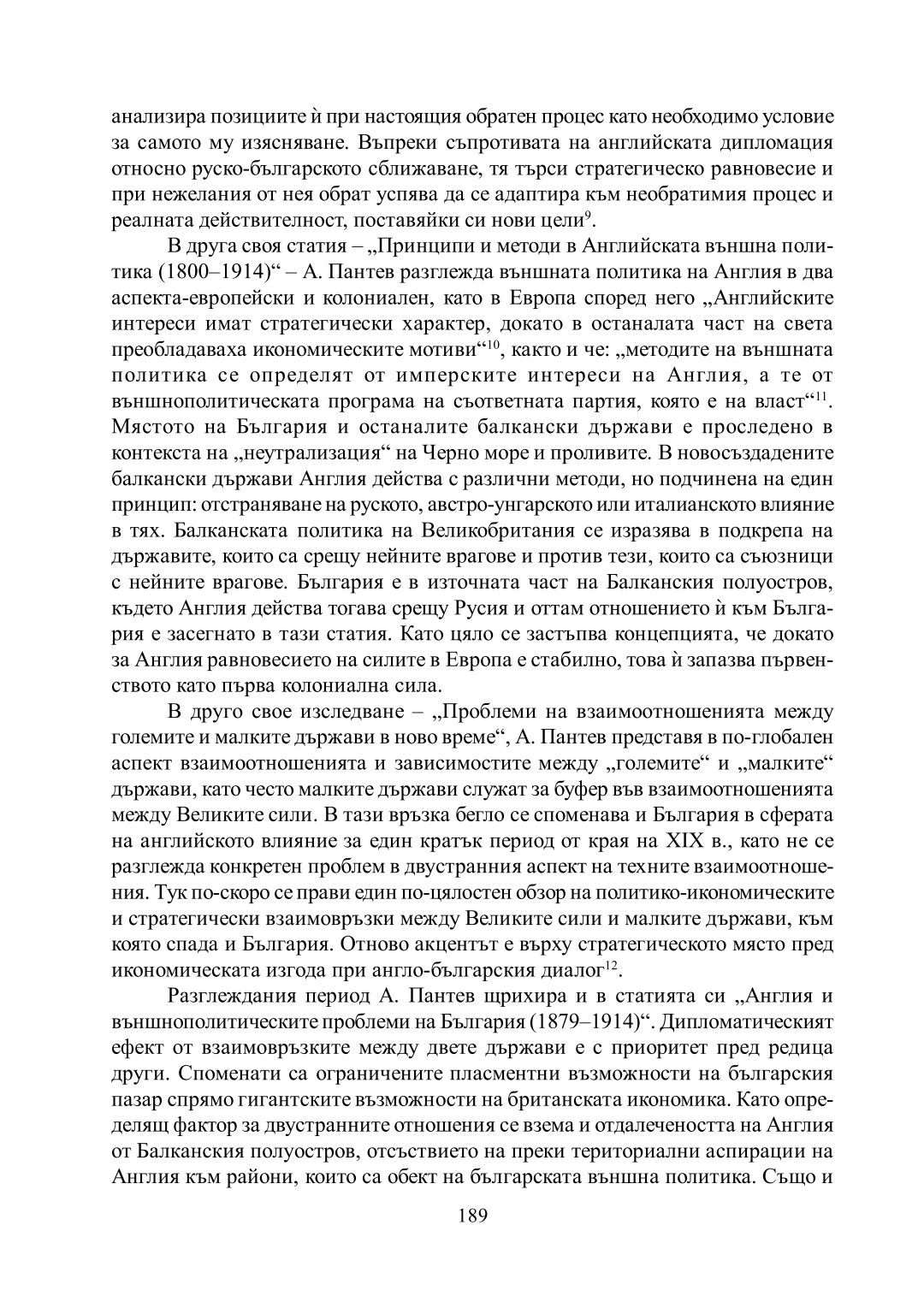 анализира позициите ѝ при настоящия обратен процес като необходимо условие за самото му изясняване. Въпреки съпротивата на английската дипломация относно руско-българското сближаване, тя търси стратегическо равновесие и при нежелания от нея обрат успява да се адаптира към необратимия процес и реалната действителност, поставяйки си нови цели$^{9}$.

В друга своя статия – „Принципи и методи в Английската външна политика (1800–1914)“ – А. Пантев разглежда външната политика на Англия в два аспекта-европейски и колониален, като в Европа според него „Английските интереси имат стратегически характер, докато в останалата част на света преобладаваха икономическите мотиви“$^{10}$, както и че: „методите на външната политика се определят от имперските интереси на Англия, а те от външнополитическата програма на съответната партия, която е на власт“$^{11}$. Мястото на България и останалите балкански държави е проследено в контекста на „неутрализация“ на Черно море и проливите. В новосъздадените балкански държави Англия действа с различни методи, но подчинена на един принцип: отстраняване на руското, австро-унгарското или италианското влияние в тях. Балканската политика на Великобритания се изразява в подкрепа на държавите, които са срещу нейните врагове и против тези, които са съюзници с нейните врагове. България е в източната част на Балканския полуостров, където Англия действа тогава срещу Русия и оттам отношението ѝ към България е засегнато в тази статия. Като цяло се застъпва концепцията, че докато за Англия равновесието на силите в Европа е стабилно, това ѝ запазва първенството като първа колониална сила.

В друго свое изследване – „Проблеми на взаимоотношенията между големите и малките държави в ново време“, А. Пантев представя в по-глобален аспект взаимоотношенията и зависимостите между „големите“ и „малките“ държави, като често малките държави служат за буфер във взаимоотношенията между Великите сили. В тази връзка бегло се споменава и България в сферата на английското влияние за един кратък период от края на XIX в., като не се разглежда конкретен проблем в двустранния аспект на техните взаимоотношения. Тук по-скоро се прави един по-цялостен обзор на политико-икономическите и стратегически взаимовръзки между Великите сили и малките държави, към която спада и България. Отново акцентът е върху стратегическото място пред икономическата изгода при англо-българския диалог$^{12}$.

Разглеждания период А. Пантев щрихира и в статията си „Англия и външнополитическите проблеми на България (1879–1914)“. Дипломатическият ефект от взаимовръзките между двете държави е с приоритет пред редица други. Споменати са ограничените пласментни възможности на българския пазар спрямо гигантските възможности на британската икономика. Като определящ фактор за двустранните отношения се взема и отдалечеността на Англия от Балканския полуостров, отсъствието на преки териториални аспирации на Англия към райони, които са обект на българската външна политика. Също и

189